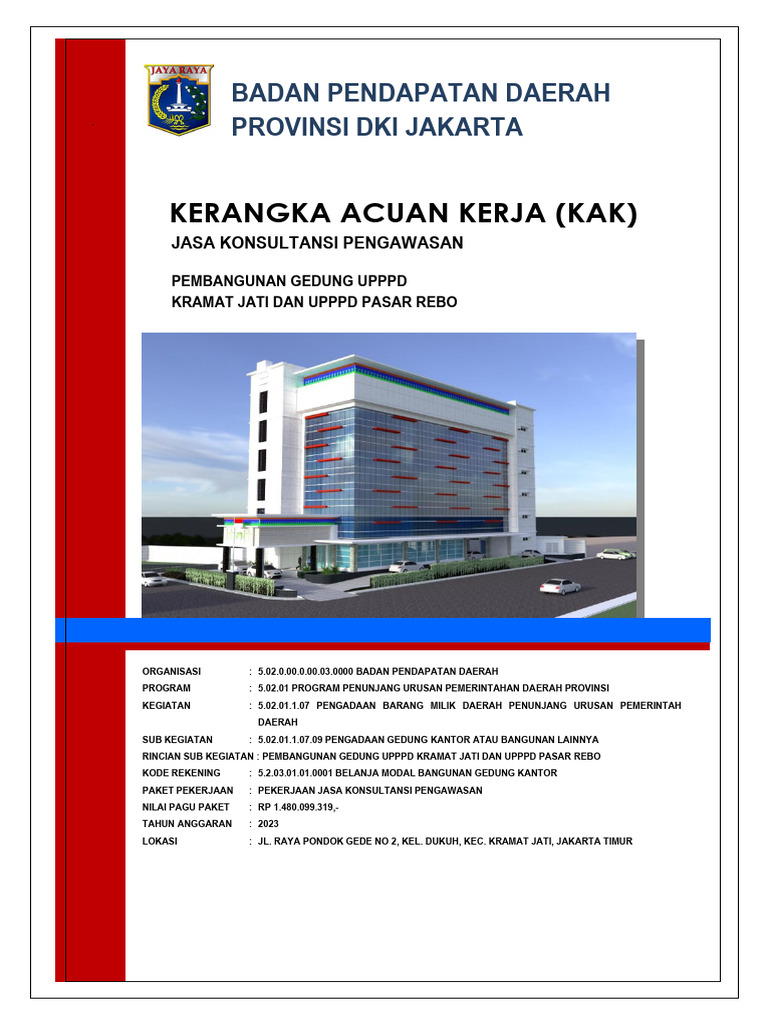 JAYA RAYA

BADAN PENDAPATAN DAERAH
PROVINSI DKI JAKARTA

KERANGKA ACUAN KERJA (KAK)
JASA KONSULTANSI PENGAWASAN

PEMBANGUNAN GEDUNG UPPPD
KRAMAT JATI DAN UPPPD PASAR REBO

ORGANISASI : 5.02.0.00.0.00.03.0000 BADAN PENDAPATAN DAERAH
PROGRAM : 5.02.01 PROGRAM PENUNJANG URUSAN PEMERINTAHAN DAERAH PROVINSI
KEGIATAN : 5.02.01.1.07 PENGADAAN BARANG MILIK DAERAH PENUNJANG URUSAN PEMERINTAH DAERAH
SUB KEGIATAN : 5.02.01.1.07.09 PENGADAAN GEDUNG KANTOR ATAU BANGUNAN LAINNYA
RINCIAN SUB KEGIATAN : PEMBANGUNAN GEDUNG UPPPD KRAMAT JATI DAN UPPPD PASAR REBO
KODE REKENING : 5.2.03.01.01.0001 BELANJA MODAL BANGUNAN GEDUNG KANTOR
PAKET PEKERJAAN : PEKERJAAN JASA KONSULTANSI PENGAWASAN
NILAI PAGU PAKET : RP 1.480.099.319,-
TAHUN ANGGARAN : 2023
LOKASI : JL. RAYA PONDOK GEDE NO 2, KEL. DUKUH, KEC. KRAMAT JATI, JAKARTA TIMUR